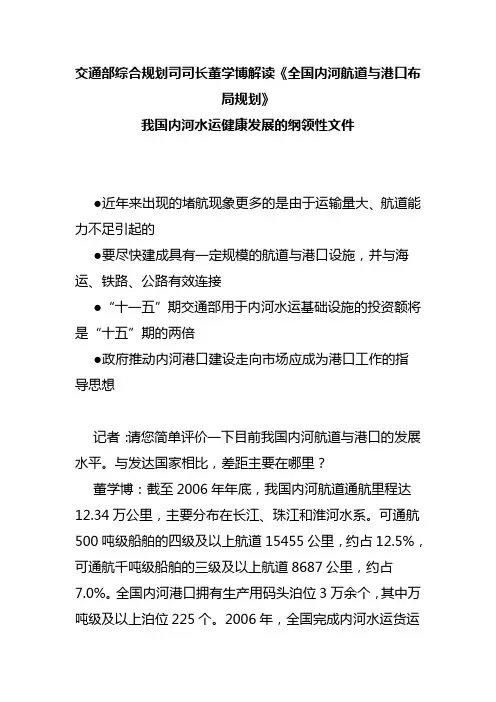 交通部综合规划司司长董学博解读《全国内河航道与港口布局规划》
我国内河水运健康发展的纲领性文件

●近年来出现的堵航现象更多的是由于运输量大、航道能力不足引起的
●要尽快建成具有一定规模的航道与港口设施，并与海运、铁路、公路有效连接
●“十一五”期交通部用于内河水运基础设施的投资额将是“十五”期的两倍
●政府推动内河港口建设走向市场应成为港口工作的指导思想

记者:请您简单评价一下目前我国内河航道与港口的发展水平。与发达国家相比，差距主要在哪里？
董学博：截至 2006 年年底，我国内河航道通航里程达 12.34 万公里，主要分布在长江、珠江和淮河水系。可通航 500 吨级船舶的四级及以上航道 15455 公里，约占 12.5%，可通航千吨级船舶的三级及以上航道 8687 公里，约占 7.0%。全国内河港口拥有生产用码头泊位 3 万余个，其中万吨级及以上泊位 225 个。2006 年，全国完成内河水运货运